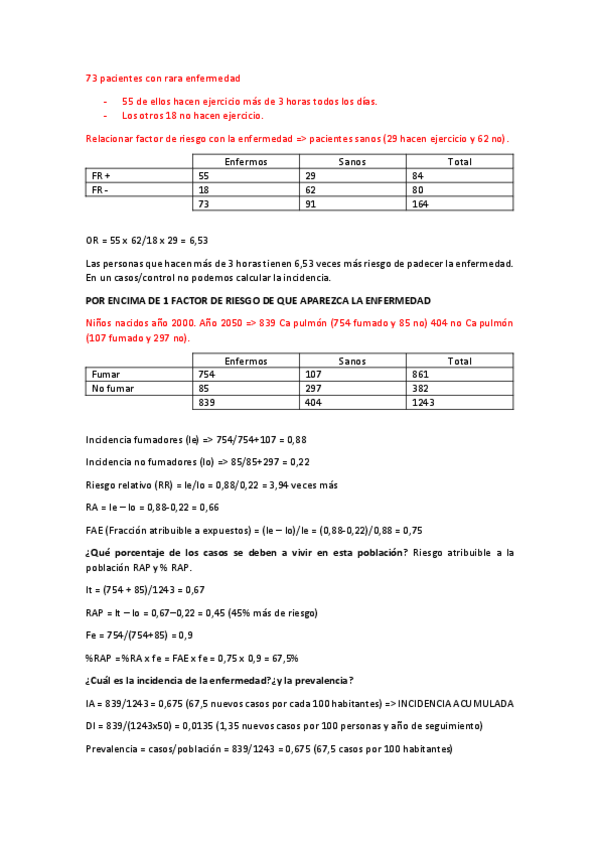 73 pacientes con rara enfermedad

- 55 de ellos hacen ejercicio más de 3 horas todos los días.
- Los otros 18 no hacen ejercicio.

Relacionar factor de riesgo con la enfermedad => pacientes sanos (29 hacen ejercicio y 62 no).

| | Enfermos | Sanos | Total |
|---|---|---|---|
| FR + | 55 | 29 | 84 |
| FR - | 18 | 62 | 80 |
| | 73 | 91 | 164 |

OR = 55 x 62/18 x 29 = 6,53

Las personas que hacen más de 3 horas tienen 6,53 veces más riesgo de padecer la enfermedad. En un casos/control no podemos calcular la incidencia.

POR ENCIMA DE 1 FACTOR DE RIESGO DE QUE APAREZCA LA ENFERMEDAD

Niños nacidos año 2000. Año 2050 => 839 Ca pulmón (754 fumado y 85 no) 404 no Ca pulmón (107 fumado y 297 no).

| | Enfermos | Sanos | Total |
|---|---|---|---|
| Fumar | 754 | 107 | 861 |
| No fumar | 85 | 297 | 382 |
| | 839 | 404 | 1243 |

Incidencia fumadores (Ie) => 754/754+107 = 0,88

Incidencia no fumadores (Io) => 85/85+297 = 0,22

Riesgo relativo (RR) = Ie/Io = 0,88/0,22 = 3,94 veces más

RA = Ie – Io = 0,88-0,22 = 0,66

FAE (Fracción atribuible a expuestos) = (Ie – Io)/Ie = (0,88-0,22)/0,88 = 0,75

¿Qué porcentaje de los casos se deben a vivir en esta población? Riesgo atribuible a la población RAP y % RAP.

It = (754 + 85)/1243 = 0,67

RAP = It – Io = 0,67–0,22 = 0,45 (45% más de riesgo)

Fe = 754/(754+85) = 0,9

%RAP = %RA x fe = FAE x fe = 0,75 x 0,9 = 67,5%

¿Cuál es la incidencia de la enfermedad?¿y la prevalencia?

IA = 839/1243 = 0,675 (67,5 nuevos casos por cada 100 habitantes) => INCIDENCIA ACUMULADA

DI = 839/(1243x50) = 0,0135 (1,35 nuevos casos por 100 personas y año de seguimiento)

Prevalencia = casos/población = 839/1243 = 0,675 (67,5 casos por 100 habitantes)